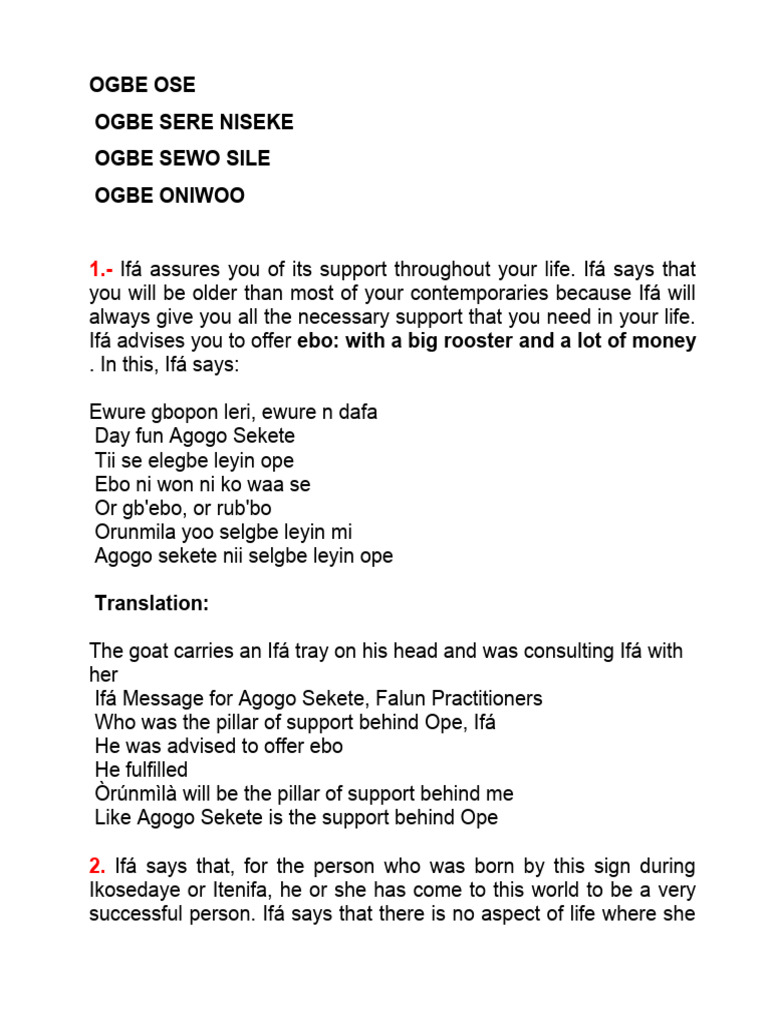 OGBE OSE
OGBE SERE NISEKE
OGBE SEWO SILE
OGBE ONIWOO

1.- Ifá assures you of its support throughout your life. Ifá says that you will be older than most of your contemporaries because Ifá will always give you all the necessary support that you need in your life. Ifá advises you to offer ebo: with a big rooster and a lot of money . In this, Ifá says:

Ewure gbopon leri, ewure n dafa
Day fun Agogo Sekete
Tii se elegbe leyin ope
Ebo ni won ni ko waa se
Or gb'ebo, or rub'bo
Orunmila yoo selgbe leyin mi
Agogo sekete nii selgbe leyin ope

Translation:

The goat carries an Ifá tray on his head and was consulting Ifá with her
Ifá Message for Agogo Sekete, Falun Practitioners
Who was the pillar of support behind Ope, Ifá
He was advised to offer ebo
He fulfilled
Òrúnmìlà will be the pillar of support behind me
Like Agogo Sekete is the support behind Ope

2. Ifá says that, for the person who was born by this sign during Ikosedaye or Itenifa, he or she has come to this world to be a very successful person. Ifá says that there is no aspect of life where she